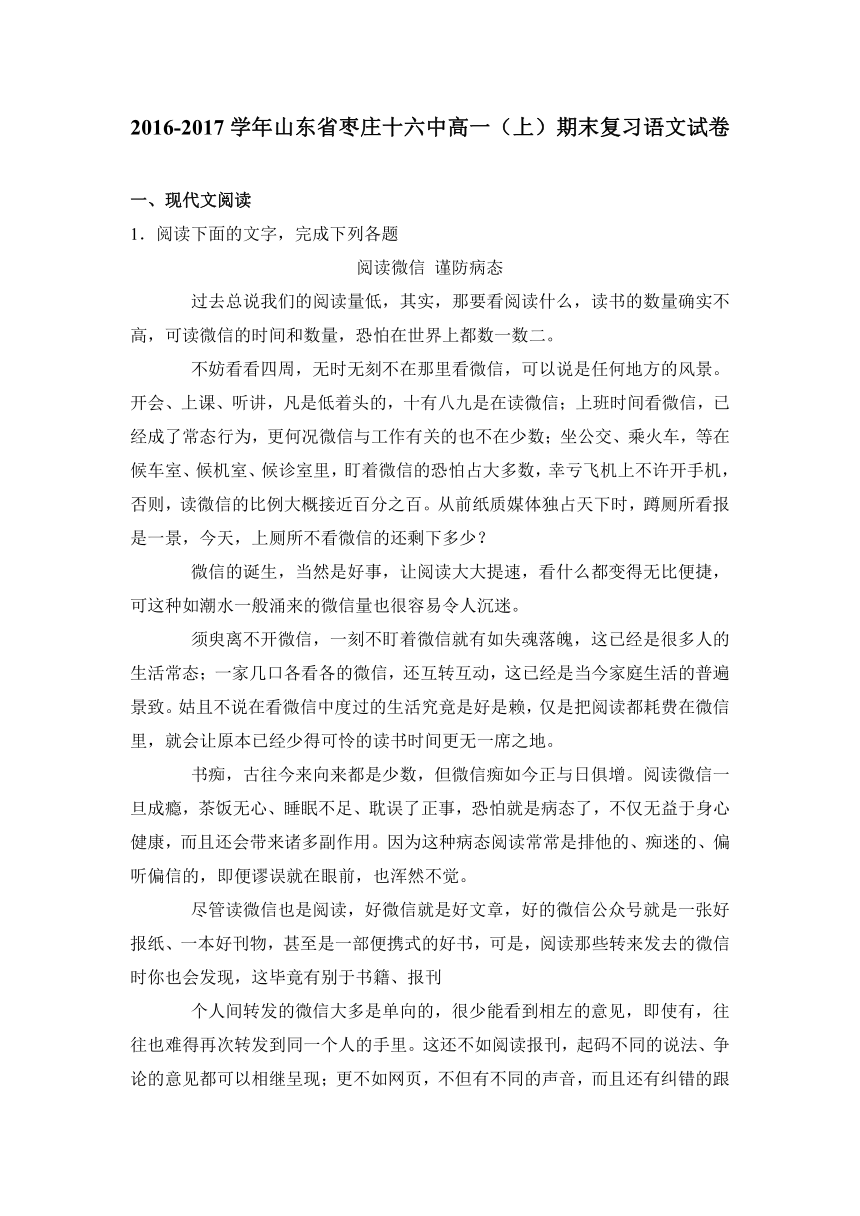 2016-2017 学年山东省枣庄十六中高一（上）期末复习语文试卷

一、现代文阅读

1．阅读下面的文字，完成下列各题

阅读微信 谨防病态

过去总说我们的阅读量低，其实，那要看阅读什么，读书的数量确实不高，可读微信的时间和数量，恐怕在世界上都数一数二。

不妨看看四周，无时无刻不在那里看微信，可以说是任何地方的风景。开会、上课、听讲，凡是低着头的，十有八九是在读微信；上班时间看微信，已经成了常态行为，更何况微信与工作有关的也不在少数；坐公交、乘火车，等在候车室、候机室、候诊室里，盯着微信的恐怕占大多数，幸亏飞机上不许开手机，否则，读微信的比例大概接近百分之百。从前纸质媒体独占天下时，蹲厕所看报是一景，今天，上厕所不看微信的还剩下多少？

微信的诞生，当然是好事，让阅读大大提速，看什么都变得无比便捷，可这种如潮水一般涌来的微信量也很容易令人沉迷。

须臾离不开微信，一刻不盯着微信就有如失魂落魄，这已经是很多人的生活常态；一家几口各看各的微信，还互转互动，这已经是当今家庭生活的普遍景致。姑且不说在看微信中度过的生活究竟是好是赖，仅是把阅读都耗费在微信里，就会让原本已经少得可怜的读书时间更无一席之地。

书痴，古往今来向来都是少数，但微信痴如今正与日俱增。阅读微信一旦成瘾，茶饭无心、睡眠不足、耽误了正事，恐怕就是病态了，不仅无益于身心健康，而且还会带来诸多副作用。因为这种病态阅读常常是排他的、痴迷的、偏听偏信的，即便谬误就在眼前，也浑然不觉。

尽管读微信也是阅读，好微信就是好文章，好的微信公众号就是一张好报纸、一本好刊物，甚至是一部便携式的好书，可是，阅读那些转来发去的微信时你也会发现，这毕竟有别于书籍、报刊

个人间转发的微信大多是单向的，很少能看到相左的意见，即使有，往往也难得再次转发到同一个人的手里。这还不如阅读报刊，起码不同的说法、争论的意见都可以相继呈现；更不如网页，不但有不同的声音，而且还有纠错的跟